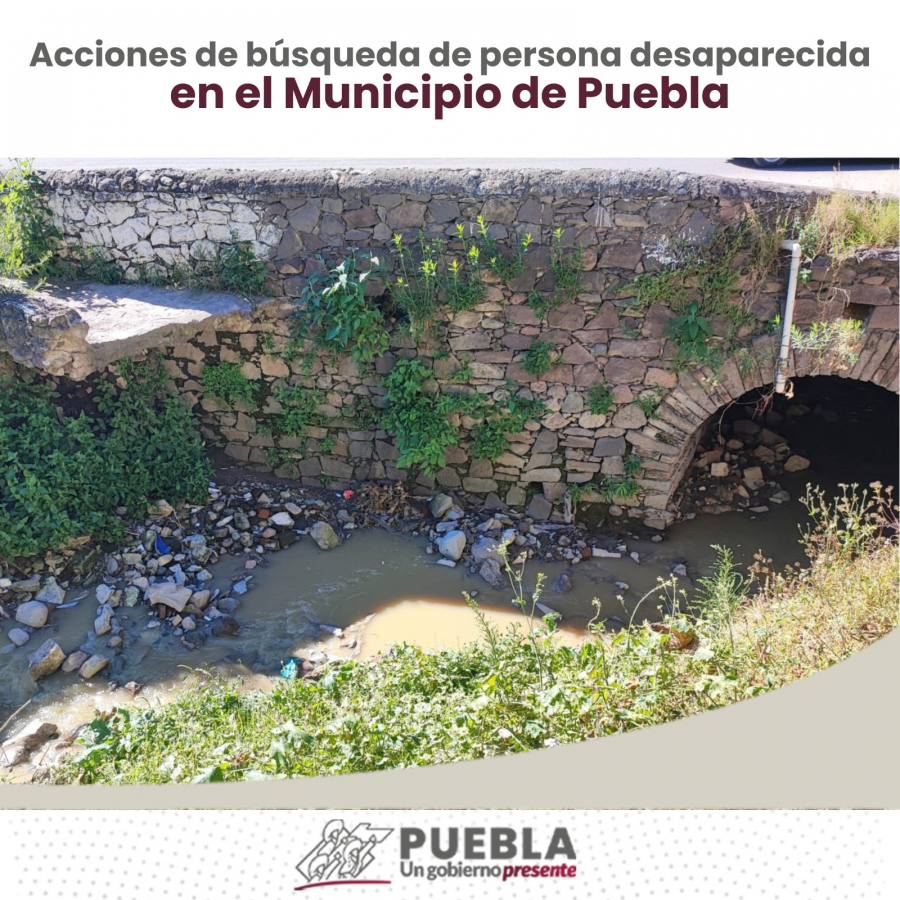 Acciones de búsqueda de persona desaparecida
en el Municipio de Puebla

PUEBLA
Un gobierno presente